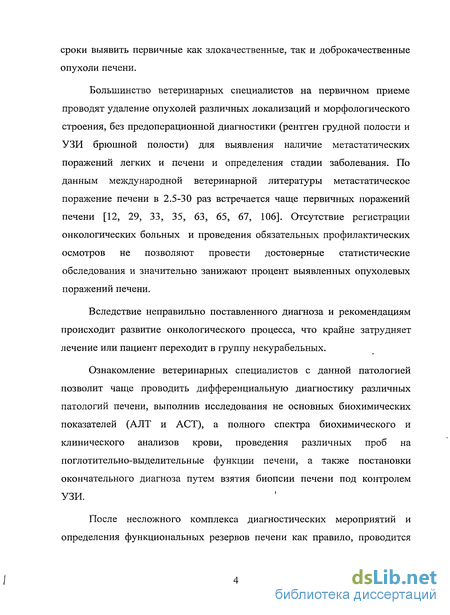 сроки выявить первичные как злокачественные, так и доброкачественные опухоли печени.

Большинство ветеринарных специалистов на первичном приеме проводят удаление опухолей различных локализаций и морфологического строения, без предоперационной диагностики (рентген грудной полости и УЗИ брюшной полости) для выявления наличие метастатических поражений легких и печени и определения стадии заболевания. По данным международной ветеринарной литературы метастатическое поражение печени в 2.5-30 раз встречается чаще первичных поражений печени [12, 29, 33, 35, 63, 65, 67, 106]. Отсутствие регистрации онкологических больных и проведения обязательных профилактических осмотров не позволяют провести достоверные статистические обследования и значительно занижают процент выявленных опухолевых поражений печени.

Вследствие неправильно поставленного диагноза и рекомендациям происходит развитие онкологического процесса, что крайне затрудняет лечение или пациент переходит в группу некурабельных.

Ознакомление ветеринарных специалистов с данной патологией позволит чаще проводить дифференциальную диагностику различных патологий печени, выполнив исследования не основных биохимических показателей (АЛТ и АСТ), а полного спектра биохимического и клинического анализов крови, проведения различных проб на поглотительно-выделительные функции печени, а также постановки окончательного диагноза путем взятия биопсии печени под контролем УЗИ.

После несложного комплекса диагностических мероприятий и определения функциональных резервов печени как правило, проводится

4

dsLib.net
библиотека диссертаций